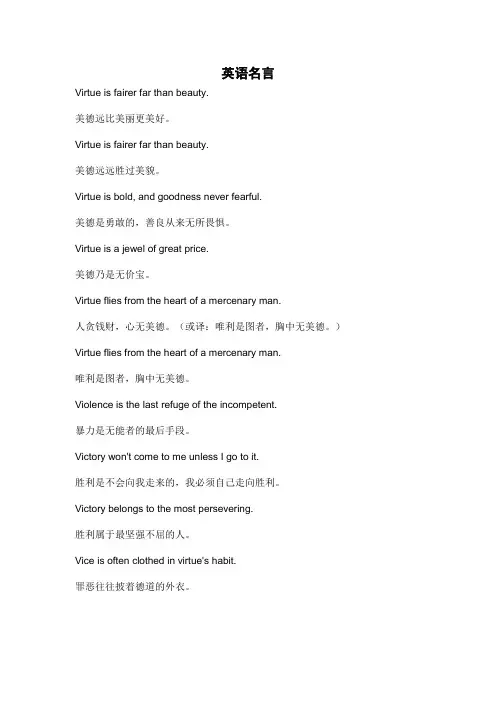 英语名言

Virtue is fairer far than beauty.

美德远比美丽更美好。

Virtue is fairer far than beauty.

美德远远胜过美貌。

Virtue is bold, and goodness never fearful.

美德是勇敢的，善良从来无所畏惧。

Virtue is a jewel of great price.

美德乃是无价宝。

Virtue flies from the heart of a mercenary man.

人贪钱财，心无美德。（或译：唯利是图者，胸中无美德。）

Virtue flies from the heart of a mercenary man.

唯利是图者，胸中无美德。

Violence is the last refuge of the incompetent.

暴力是无能者的最后手段。

Victory won't come to me unless I go to it.

胜利是不会向我走来的，我必须自己走向胜利。

Victory belongs to the most persevering.

胜利属于最坚强不屈的人。

Vice is often clothed in virtue's habit.

罪恶往往披着德道的外衣。